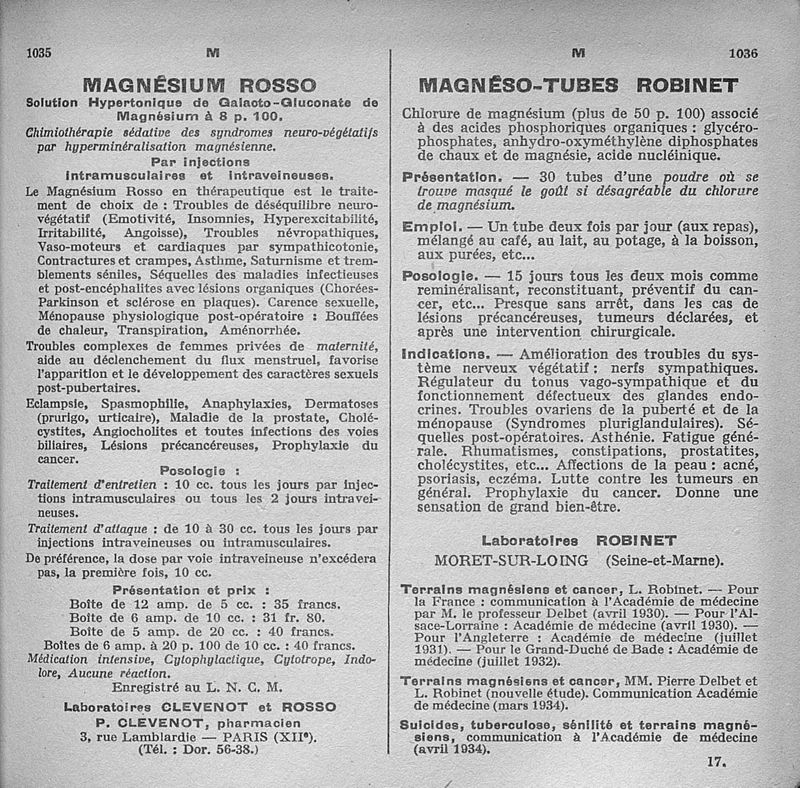 1035 M

MAGNÉSIUM ROSSO

Solution Hypertonique de Galacto-Gluconate de Magnésium à 8 p. 100.

Chimiothérapie sédative des syndromes neuro-végétatifs par hyperminéralisation magnésienne.

Par injections intramusculaires et intraveineuses.

Le Magnésium Rosso en thérapeutique est le traitement de choix de : Troubles de déséquilibre neuro-végétatif (Emotivité, Insomnies, Hyperexcitabilité, Irritabilité, Angoisse), Troubles névropathiques, Vaso-moteurs et cardiaques par sympathicotonie, Contractures et crampes, Asthme, Saturnisme et tremblements séniles, Séquelles des maladies infectieuses et post-encéphalites avec lésions organiques (Chorées-Parkinson et sclérose en plaques). Carence sexuelle, Ménopause physiologique post-opératoire : Bouffées de chaleur, Transpiration, Aménorrhée.

Troubles complexes de femmes privées de maternité, aide au déclenchement du flux menstruel, favorise l'apparition et le développement des caractères sexuels post-pubertaires.

Eclampsie, Spasmophilie, Anaphylaxies, Dermatoses (prurigo, urticaire), Maladie de la prostate, Cholécystites, Angiocholites et toutes infections des voies biliaires, Lésions précancéreuses, Prophylaxie du cancer.

Posologie :

Traitement d'entretien : 10 cc. tous les jours par injections intramusculaires ou tous les 2 jours intraveineuses.

Traitement d'attaque : de 10 à 30 cc. tous les jours par injections intraveineuses ou intramusculaires.

De préférence, la dose par voie intraveineuse n'excédera pas, la première fois, 10 cc.

Présentation et prix :

Boîte de 12 amp. de 5 cc. : 35 francs.
Boîte de 6 amp. de 10 cc. : 31 fr. 80.
Boîte de 5 amp. de 20 cc. : 40 francs.
Boîtes de 6 amp. à 20 p. 100 de 10 cc. : 40 francs.

Médication intensive, Cytophylactique, Cytotrope, Indolore, Aucune réaction.

Enregistré au L. N. C. M.

Laboratoires CLEVENOT et ROSSO
P. CLÉVENOT, pharmacien
3, rue Lamblardie — PARIS (XIIe).
(Tél. : Dor. 56-38.)

M 1036

MAGNÉSO-TUBES ROBINET

Chlorure de magnésium (plus de 50 p. 100) associé à des acides phosphoriques organiques : glycérophosphates, anhydro-oxyméthylène diphosphates de chaux et de magnésie, acide nucléinique.

Présentation. — 30 tubes d'une poudre où se trouve masqué le goût si désagréable du chlorure de magnésium.

Emploi. — Un tube deux fois par jour (aux repas), mélangé au café, au lait, au potage, à la boisson, aux purées, etc...

Posologie. — 15 jours tous les deux mois comme reminéralisant, reconstituant, préventif du cancer, etc... Presque sans arrêt, dans les cas de lésions précancéreuses, tumeurs déclarées, et après une intervention chirurgicale.

Indications. — Amélioration des troubles du système nerveux végétatif : nerfs sympathiques. Régulateur du tonus vago-sympathique et du fonctionnement défectueux des glandes endocrines. Troubles ovariens de la puberté et de la ménopause (Syndromes pluriglandulaires). Séquelles post-opératoires. Asthénie. Fatigue générale. Rhumatismes, constipations, prostatites, cholécystites, etc... Affections de la peau : acné, psoriasis, eczéma. Lutte contre les tumeurs en général. Prophylaxie du cancer. Donne une sensation de grand bien-être.

Laboratoires ROBINET
MORET-SUR-LOING (Seine-et-Marne).

Terrains magnésiens et cancer, L. Robinet. — Pour la France : communication à l'Académie de médecine par M. le professeur Delbet (avril 1930). — Pour l'Alsace-Lorraine : Académie de médecine (avril 1930). — Pour l'Angleterre : Académie de médecine (juillet 1931). — Pour le Grand-Duché de Bade : Académie de médecine (juillet 1932).

Terrains magnésiens et cancer, MM. Pierre Delbet et L. Robinet (nouvelle étude). Communication Académie de médecine (mars 1934).

Suicides, tuberculose, sénilité et terrains magnésiens, communication à l'Académie de médecine (avril 1934).

17.